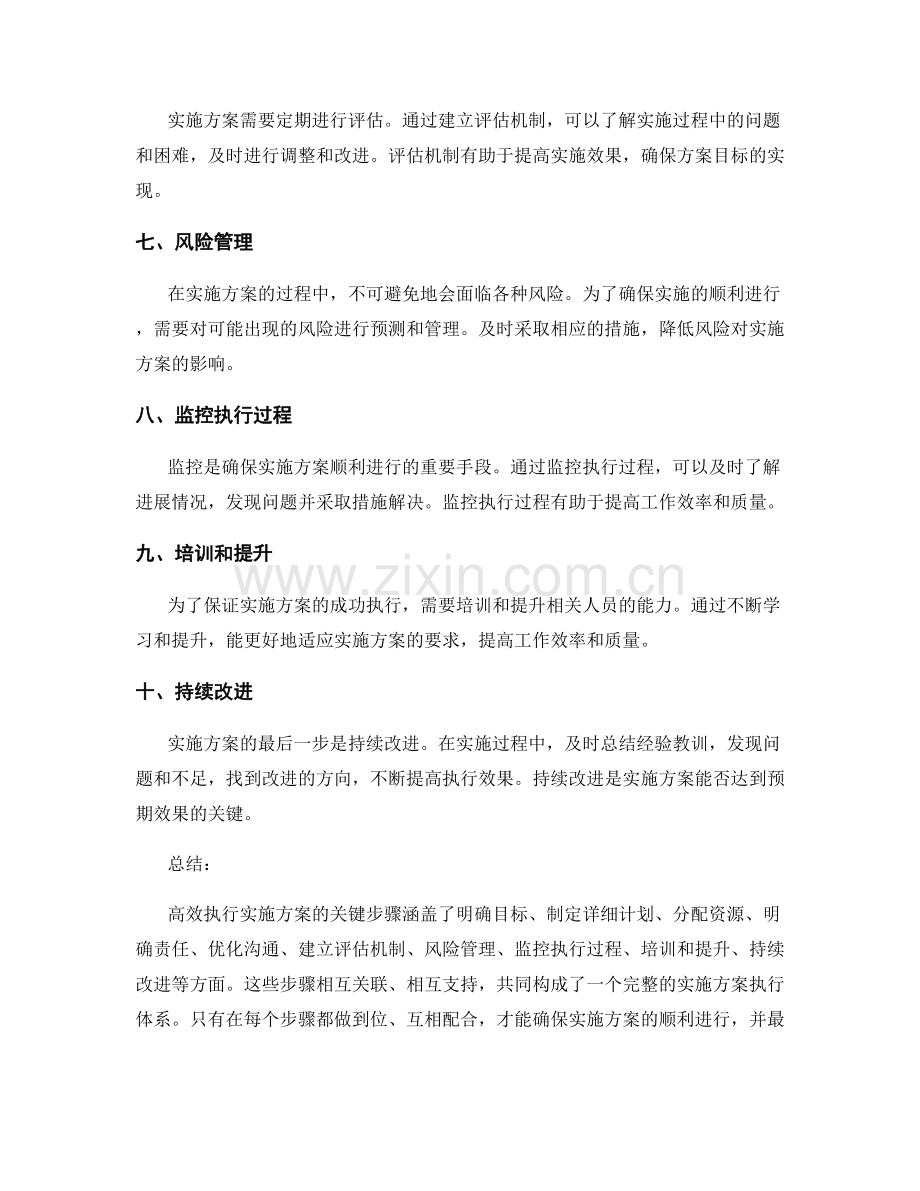 实施方案需要定期进行评估。通过建立评估机制，可以了解实施过程中的问题和困难，及时进行调整和改进。评估机制有助于提高实施效果，确保方案目标的实现。

七、风险管理

在实施方案的过程中，不可避免地会面临各种风险。为了确保实施的顺利进行，需要对可能出现的风险进行预测和管理。及时采取相应的措施，降低风险对实施方案的影响。

八、监控执行过程

监控是确保实施方案顺利进行的重要手段。通过监控执行过程，可以及时了解进展情况，发现问题并采取措施解决。监控执行过程有助于提高工作效率和质量。

九、培训和提升

为了保证实施方案的成功执行，需要培训和提升相关人员的能力。通过不断学习和提升，能更好地适应实施方案的要求，提高工作效率和质量。

十、持续改进

实施方案的最后一步是持续改进。在实施过程中，及时总结经验教训，发现问题和不足，找到改进的方向，不断提高执行效果。持续改进是实施方案能否达到预期效果的关键。

总结：

高效执行实施方案的关键步骤涵盖了明确目标、制定详细计划、分配资源、明确责任、优化沟通、建立评估机制、风险管理、监控执行过程、培训和提升、持续改进等方面。这些步骤相互关联、相互支持，共同构成了一个完整的实施方案执行体系。只有在每个步骤都做到位、互相配合，才能确保实施方案的顺利进行，并最

www.zixin.com.cn